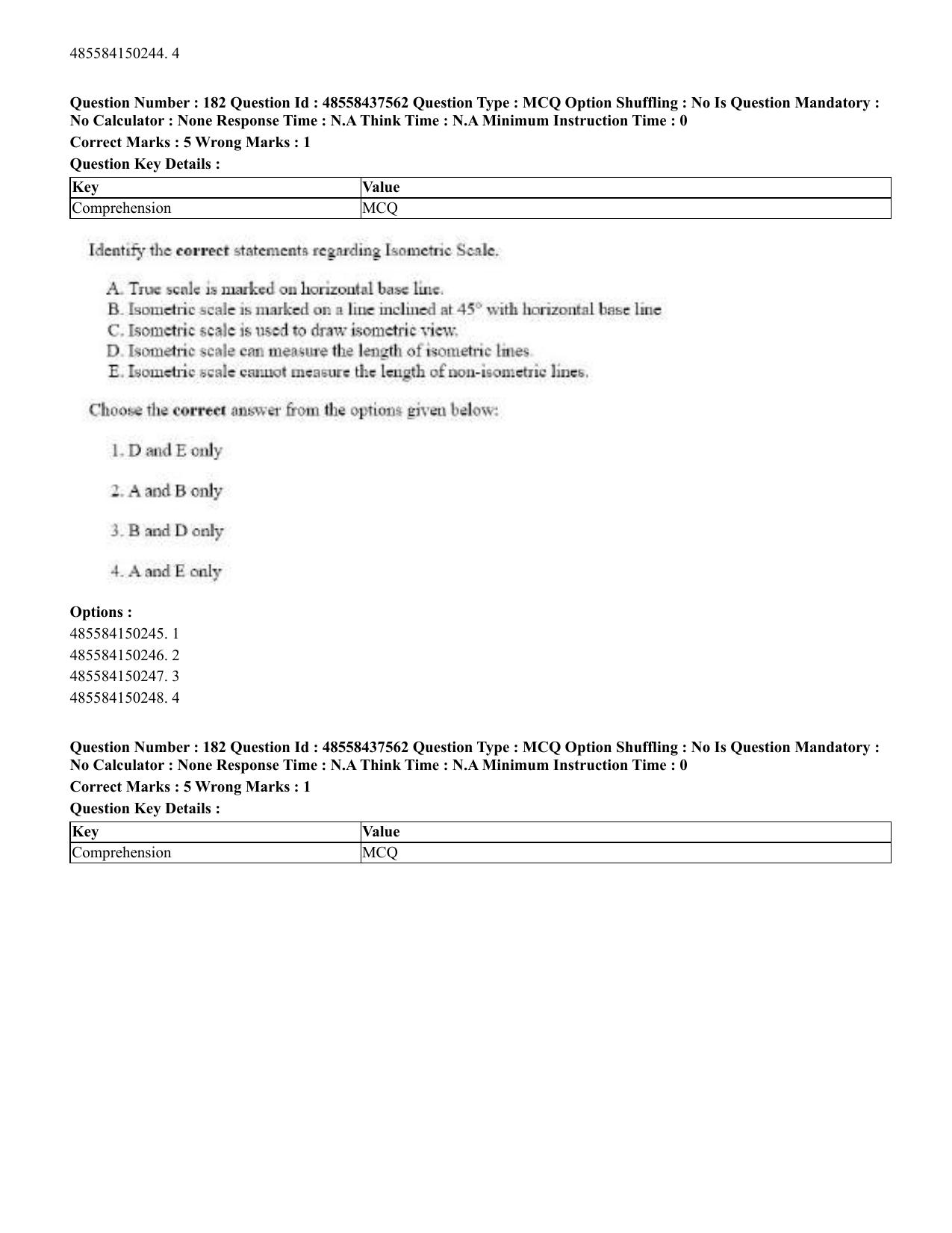 485584150244. 4

Question Number : 182 Question Id : 48558437562 Question Type : MCQ Option Shuffling : No Is Question Mandatory : No Calculator : None Response Time : N.A Think Time : N.A Minimum Instruction Time : 0

Correct Marks : 5 Wrong Marks : 1

Question Key Details :

| Key | Value |
|---|---|
| Comprehension | MCQ |

Identify the correct statements regarding Isometric Scale.

A. True scale is marked on horizontal base line.
B. Isometric scale is marked on a line inclined at 45° with horizontal base line
C. Isometric scale is used to draw isometric view.
D. Isometric scale can measure the length of isometric lines.
E. Isometric scale cannot measure the length of non-isometric lines.

Choose the correct answer from the options given below:

1. D and E only

2. A and B only

3. B and D only

4. A and E only

Options :
485584150245. 1
485584150246. 2
485584150247. 3
485584150248. 4

Question Number : 182 Question Id : 48558437562 Question Type : MCQ Option Shuffling : No Is Question Mandatory : No Calculator : None Response Time : N.A Think Time : N.A Minimum Instruction Time : 0

Correct Marks : 5 Wrong Marks : 1

Question Key Details :

| Key | Value |
|---|---|
| Comprehension | MCQ |